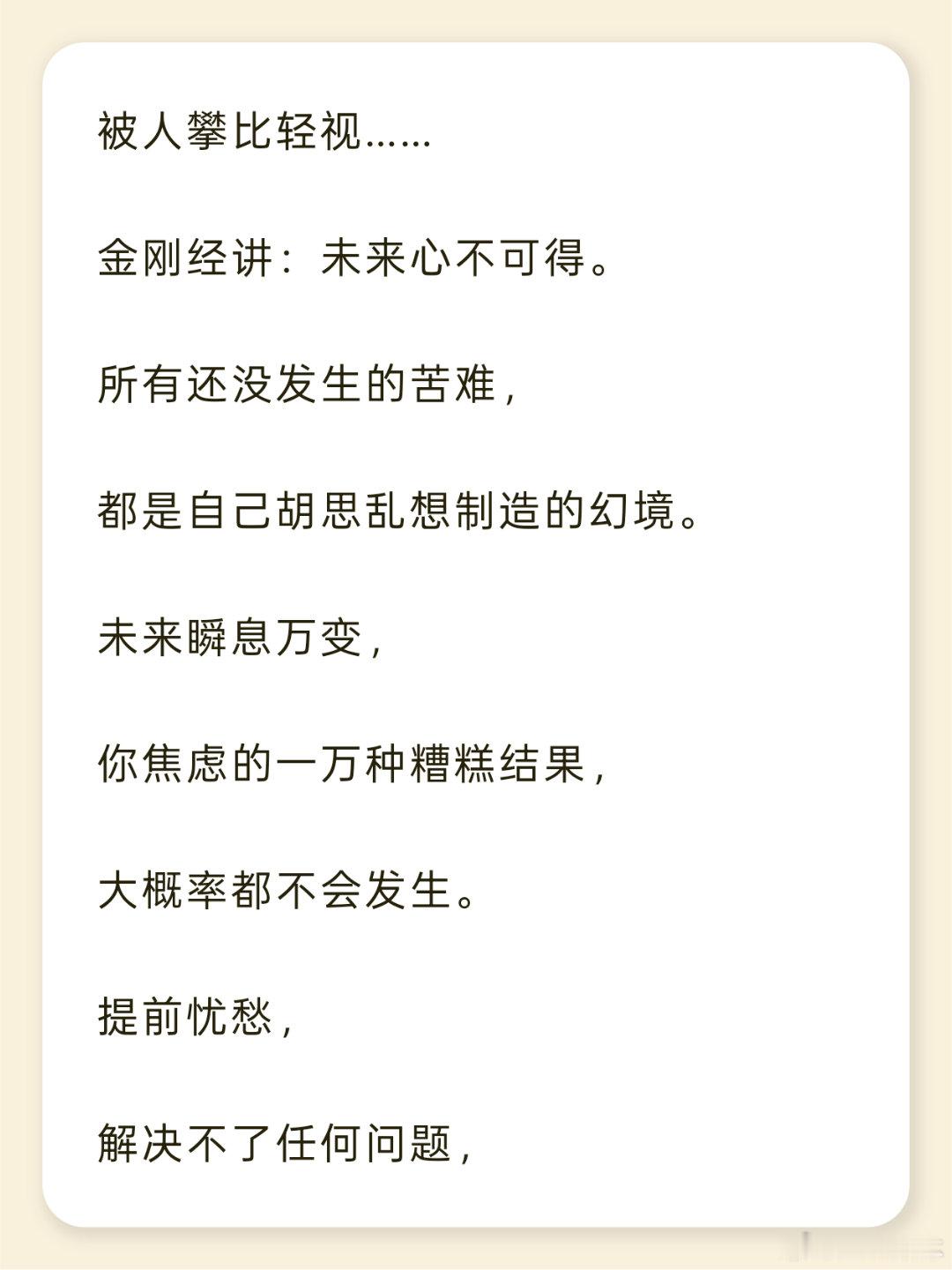 被人攀比轻视……

金刚经讲：未来心不可得。

所有还没发生的苦难，

都是自己胡思乱想制造的幻境。

未来瞬息万变，

你焦虑的一万种糟糕结果，

大概率都不会发生。

提前忧愁，

解决不了任何问题，